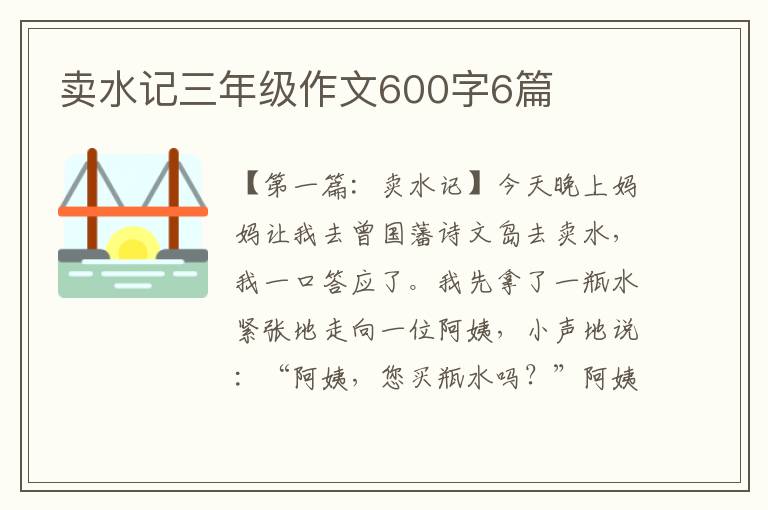 卖水记三年级作文600字6篇

【第一篇：卖水记】今天晚上妈妈让我去曾国藩诗文岛去卖水，我一口答应了。我先拿了一瓶水紧张地走向一位阿姨，小声地说：“阿姨，您买瓶水吗？”阿姨